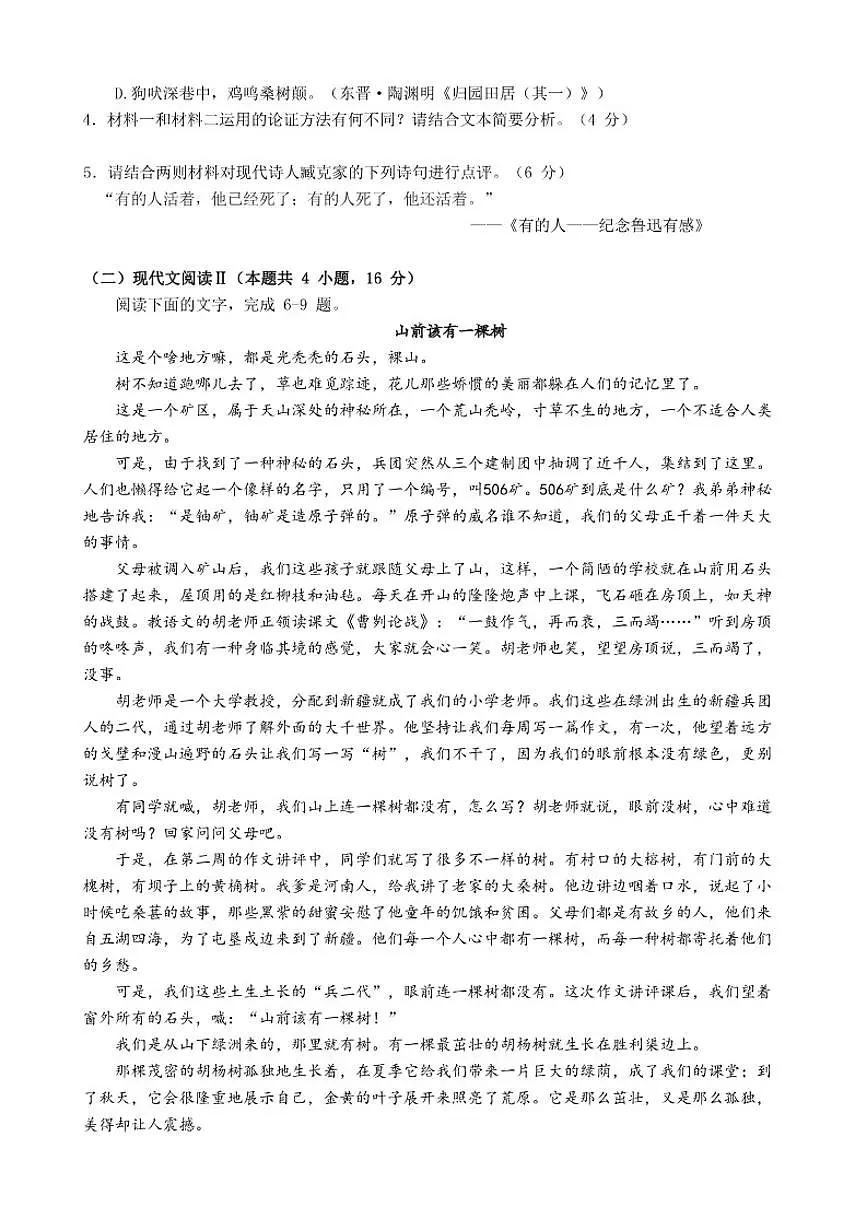 D.狗吠深巷中，鸡鸣桑树颠。（东晋·陶渊明《归园田居（其一）》）
4．材料一和材料二运用的论证方法有何不同？请结合文本简要分析。（4 分）

5．请结合两则材料对现代诗人臧克家的下列诗句进行点评。（6 分）
“有的人活着，他已经死了；有的人死了，他还活着。”
——《有的人——纪念鲁迅有感》

（二）现代文阅读Ⅱ（本题共 4 小题，16 分）
阅读下面的文字，完成 6-9 题。

山前该有一棵树

这是个啥地方嘛，都是光秃秃的石头，裸山。

树不知道跑哪儿去了，草也难觅踪迹，花儿那些娇惯的美丽都躲在人们的记忆里了。

这是一个矿区，属于天山深处的神秘所在，一个荒山秃岭，寸草不生的地方，一个不适合人类居住的地方。

可是，由于找到了一种神秘的石头，兵团突然从三个建制团中抽调了近千人，集结到了这里。人们也懒得给它起一个像样的名字，只用了一个编号，叫506矿。506矿到底是什么矿？我弟弟神秘地告诉我：“是铀矿，铀矿是造原子弹的。”原子弹的威名谁不知道，我们的父母正干着一件天大的事情。

父母被调入矿山后，我们这些孩子就跟随父母上了山，这样，一个简陋的学校就在山前用石头搭建了起来，屋顶用的是红柳枝和油毡。每天在开山的隆隆炮声中上课，飞石砸在房顶上，如天神的战鼓。教语文的胡老师正领读课文《曹刿论战》：“一鼓作气，再而衰，三而竭……”听到房顶的咚咚声，我们有一种身临其境的感觉，大家就会心一笑。胡老师也笑，望望房顶说，三而竭了，没事。

胡老师是一个大学教授，分配到新疆就成了我们的小学老师。我们这些在绿洲出生的新疆兵团人的二代，通过胡老师了解外面的大千世界。他坚持让我们每周写一篇作文，有一次，他望着远方的戈壁和漫山遍野的石头让我们写一写“树”，我们不干了，因为我们的眼前根本没有绿色，更别说树了。

有同学就喊，胡老师，我们山上连一棵树都没有，怎么写？胡老师就说，眼前没树，心中难道没有树吗？回家问问父母吧。

于是，在第二周的作文讲评中，同学们就写了很多不一样的树。有村口的大榕树，有门前的大槐树，有坝子上的黄桷树。我爹是河南人，给我讲了老家的大桑树。他边讲边咽着口水，说起了小时候吃桑葚的故事，那些黑紫的甜蜜安慰了他童年的饥饿和贫困。父母们都是有故乡的人，他们来自五湖四海，为了屯垦戍边来到了新疆。他们每一个人心中都有一棵树，而每一种树都寄托着他们的乡愁。

可是，我们这些土生土长的“兵二代”，眼前连一棵树都没有。这次作文讲评课后，我们望着窗外所有的石头，喊：“山前该有一棵树！”

我们是从山下绿洲来的，那里就有树。有一棵最茁壮的胡杨树就生长在胜利渠边上。

那棵茂密的胡杨树孤独地生长着，在夏季它给我们带来一片巨大的绿荫，成了我们的课堂；到了秋天，它会很隆重地展示自己，金黄的叶子展开来照亮了荒原。它是那么茁壮，又是那么孤独，美得却让人震撼。